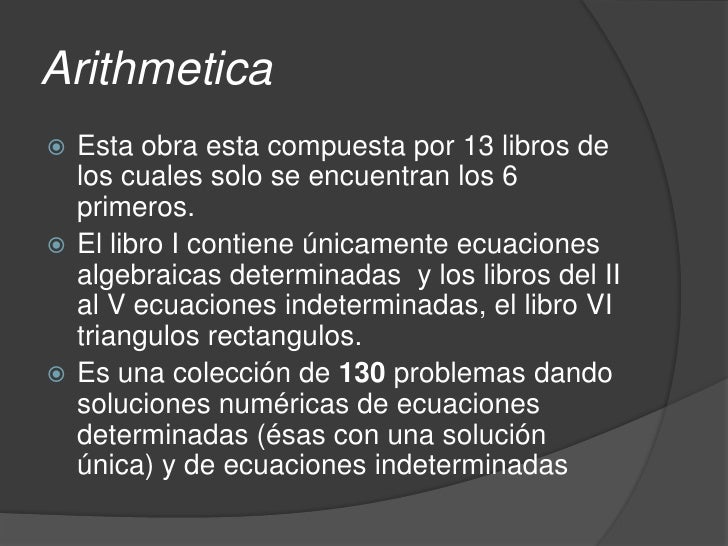 Arithmetica

• Esta obra esta compuesta por 13 libros de los cuales solo se encuentran los 6 primeros.

• El libro I contiene únicamente ecuaciones algebraicas determinadas y los libros del II al V ecuaciones indeterminadas, el libro VI triangulos rectangulos.

• Es una colección de 130 problemas dando soluciones numéricas de ecuaciones determinadas (ésas con una solución única) y de ecuaciones indeterminadas